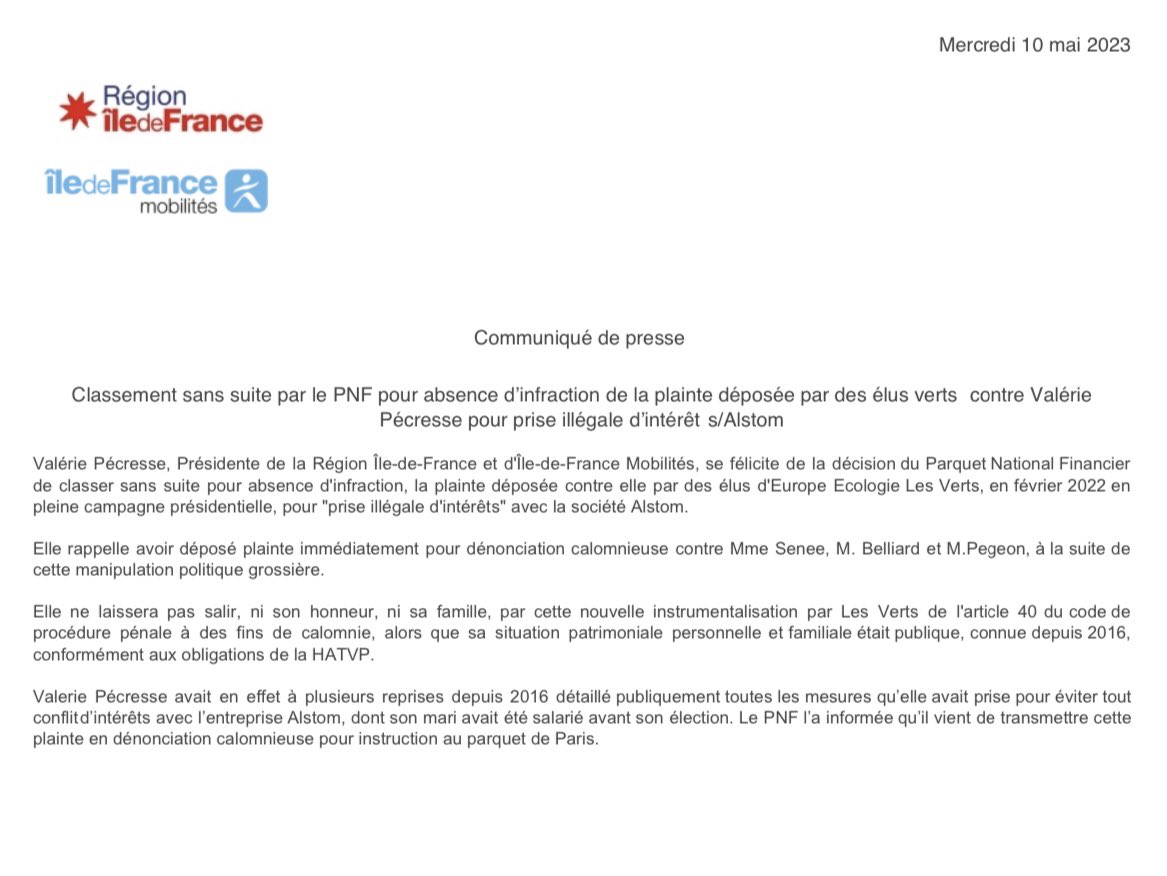 Mercredi 10 mai 2023

Région îledeFrance

îledeFrance mobilités

Communiqué de presse

Classement sans suite par le PNF pour absence d'infraction de la plainte déposée par des élus verts contre Valérie Pécresse pour prise illégale d'intérêt s/Alstom

Valérie Pécresse, Présidente de la Région Île-de-France et d'Île-de-France Mobilités, se félicite de la décision du Parquet National Financier de classer sans suite pour absence d'infraction, la plainte déposée contre elle par des élus d'Europe Ecologie Les Verts, en février 2022 en pleine campagne présidentielle, pour "prise illégale d'intérêts" avec la société Alstom.

Elle rappelle avoir déposé plainte immédiatement pour dénonciation calomnieuse contre Mme Senee, M. Belliard et M.Pegeon, à la suite de cette manipulation politique grossière.

Elle ne laissera pas salir, ni son honneur, ni sa famille, par cette nouvelle instrumentalisation par Les Verts de l'article 40 du code de procédure pénale à des fins de calomnie, alors que sa situation patrimoniale personnelle et familiale était publique, connue depuis 2016, conformément aux obligations de la HATVP.

Valerie Pécresse avait en effet à plusieurs reprises depuis 2016 détaillé publiquement toutes les mesures qu'elle avait prise pour éviter tout conflit d'intérêts avec l'entreprise Alstom, dont son mari avait été salarié avant son élection. Le PNF l'a informée qu'il vient de transmettre cette plainte en dénonciation calomnieuse pour instruction au parquet de Paris.